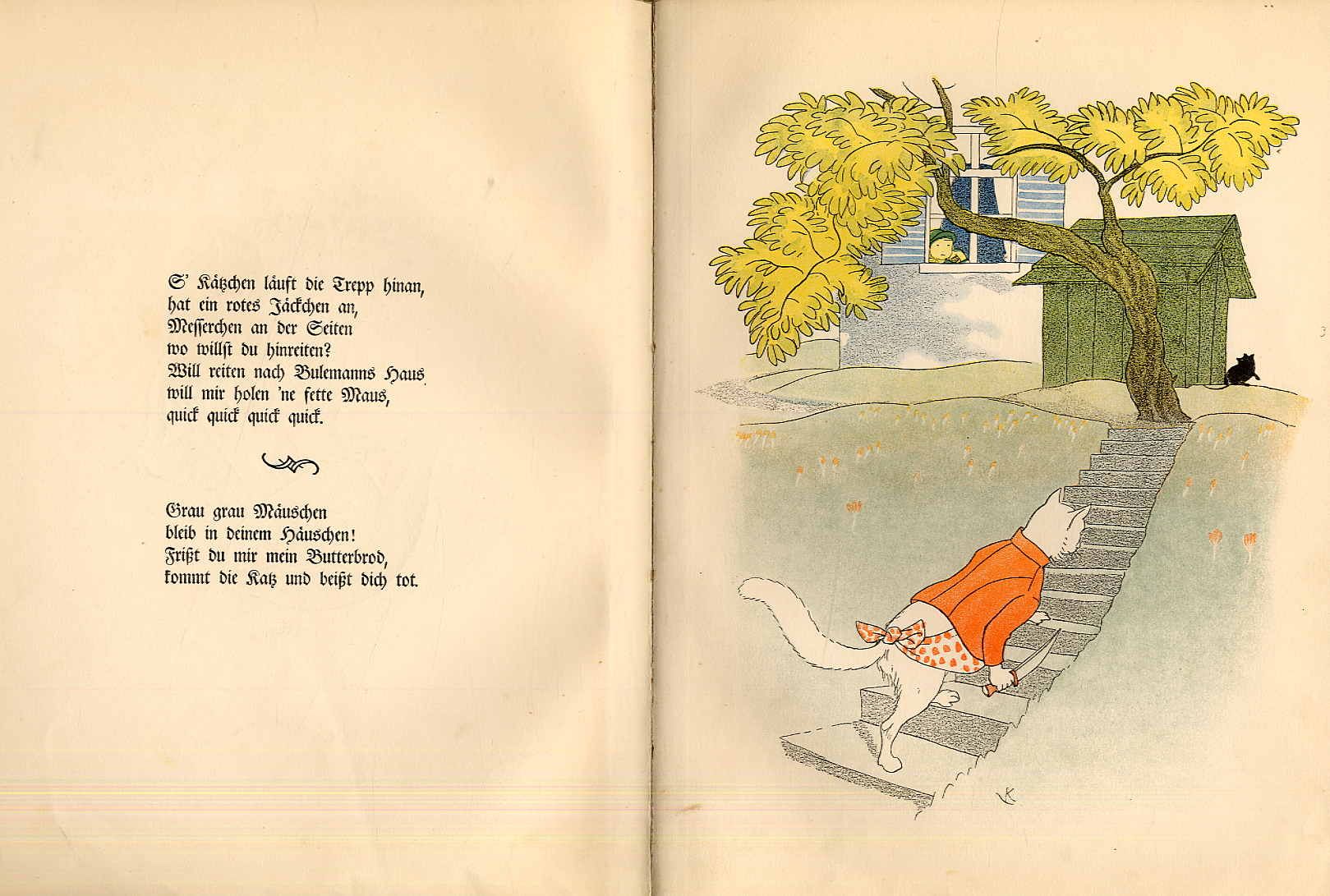 S' Kätzchen läuft die Trepp hinan,
hat ein rotes Jäckchen an,
Messerchen an der Seiten
wo willst du hinreiten?
Will reiten nach Bulemanns Haus
will mir holen 'ne fette Maus,
quick quick quick quick.

Grau grau Mäuschen
bleib in deinem Häuschen!
Frißt du mir mein Butterbrod,
kommt die Katz und beißt dich tot.